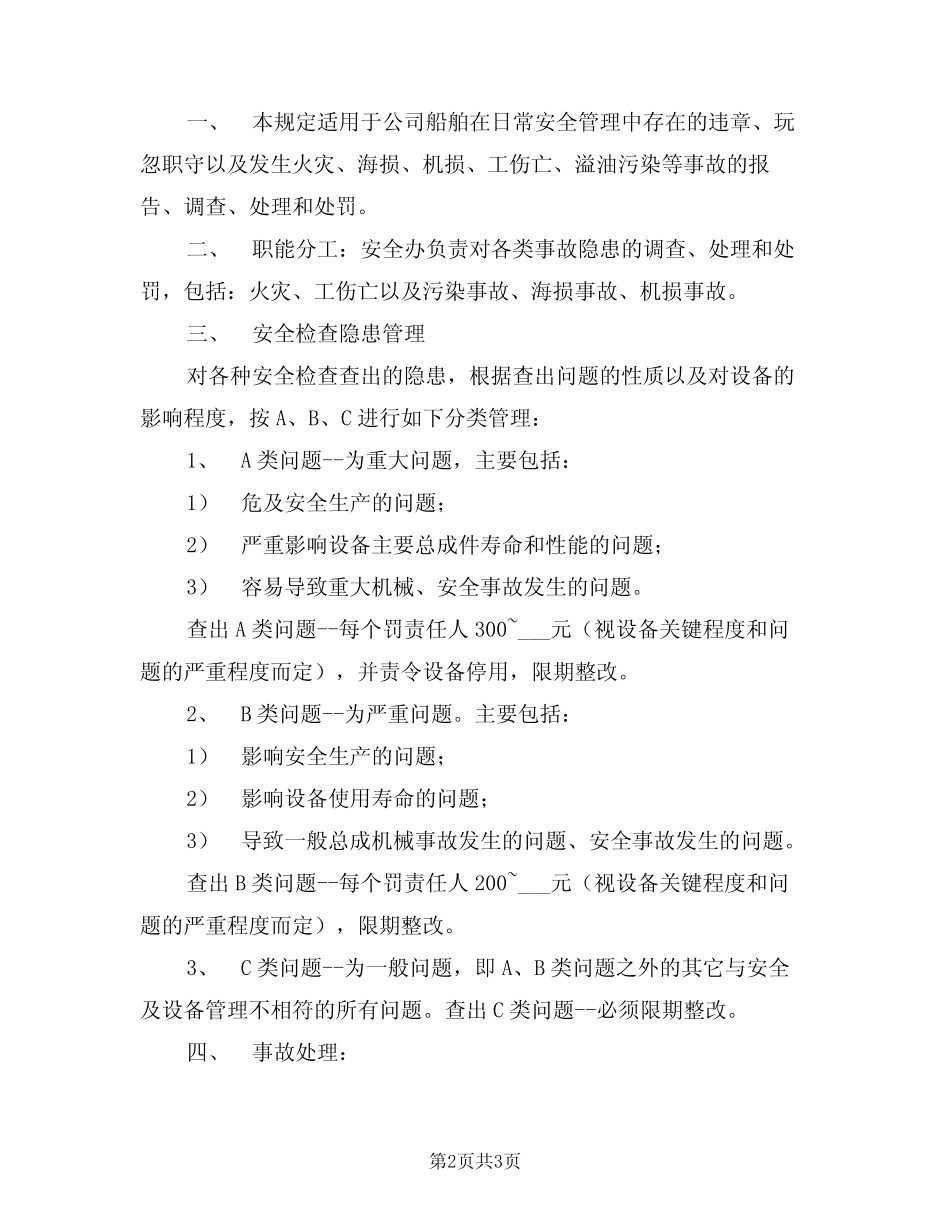 一、　本规定适用于公司船舶在日常安全管理中存在的违章、玩忽职守以及发生火灾、海损、机损、工伤亡、溢油污染等事故的报告、调查、处理和处罚。

二、　职能分工：安全办负责对各类事故隐患的调查、处理和处罚，包括：火灾、工伤亡以及污染事故、海损事故、机损事故。

三、　安全检查隐患管理

对各种安全检查查出的隐患，根据查出问题的性质以及对设备的影响程度，按A、B、C进行如下分类管理：

1、　A类问题--为重大问题，主要包括：

1）　危及安全生产的问题；

2）　严重影响设备主要总成件寿命和性能的问题；

3）　容易导致重大机械、安全事故发生的问题。

查出A类问题--每个罚责任人300~___元（视设备关键程度和问题的严重程度而定），并责令设备停用，限期整改。

2、　B类问题--为严重问题。主要包括：

1）　影响安全生产的问题；

2）　影响设备使用寿命的问题；

3）　导致一般总成机械事故发生的问题、安全事故发生的问题。

查出B类问题--每个罚责任人200~___元（视设备关键程度和问题的严重程度而定），限期整改。

3、　C类问题--为一般问题，即A、B类问题之外的其它与安全及设备管理不相符的所有问题。查出C类问题--必须限期整改。

四、　事故处理：

第2页共3页